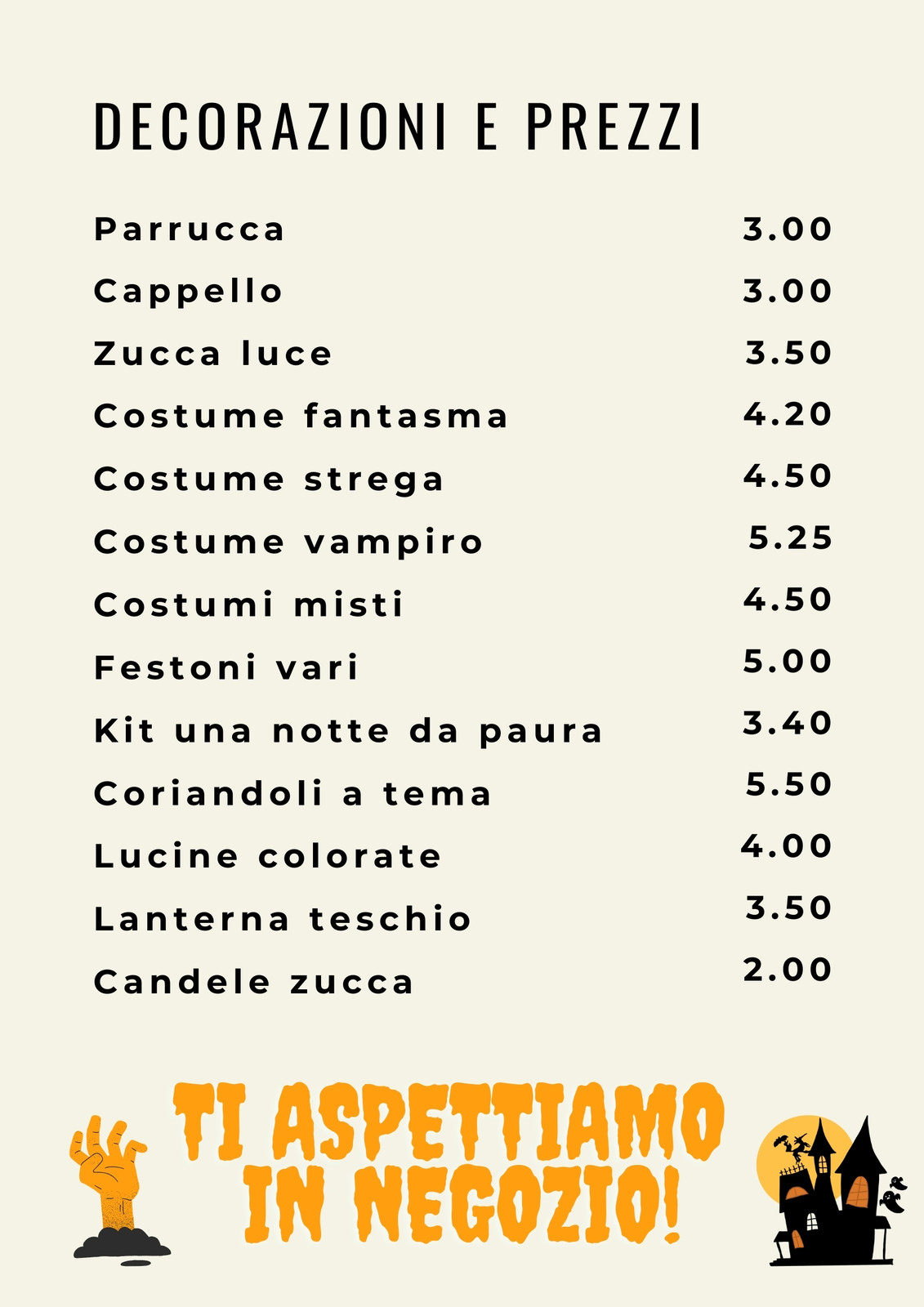 DECORAZIONI E PREZZI

Parrucca 3.00
Cappello 3.00
Zucca luce 3.50
Costume fantasma 4.20
Costume strega 4.50
Costume vampiro 5.25
Costumi misti 4.50
Festoni vari 5.00
Kit una notte da paura 3.40
Coriandoli a tema 5.50
Lucine colorate 4.00
Lanterna teschio 3.50
Candele zucca 2.00

TI ASPETTIAMO IN NEGOZIO!